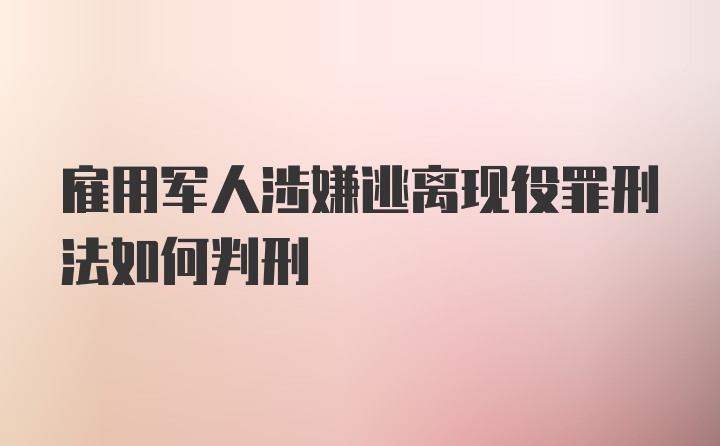 雇用军人涉嫌逃离现役罪刑法如何判刑